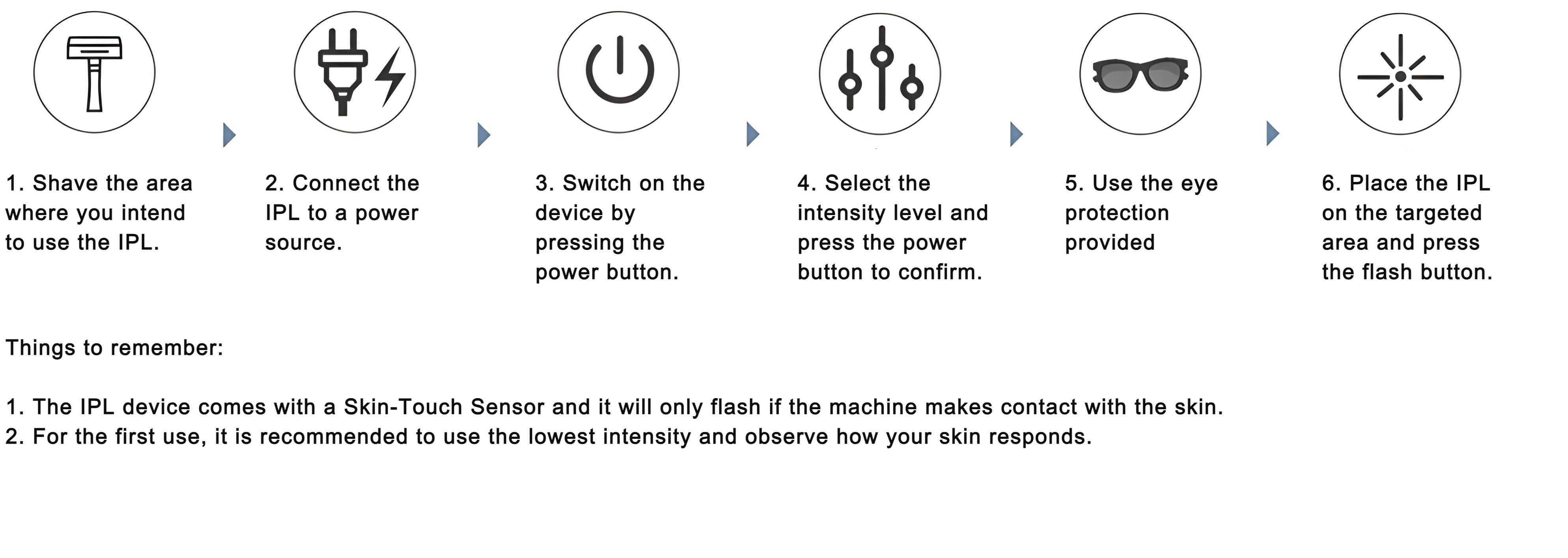 1. Shave the area where you intend to use the IPL.

2. Connect the IPL to a power source.

3. Switch on the device by pressing the power button.

4. Select the intensity level and press the power button to confirm.

5. Use the eye protection provided

6. Place the IPL on the targeted area and press the flash button.

Things to remember:

1. The IPL device comes with a Skin-Touch Sensor and it will only flash if the machine makes contact with the skin.
2. For the first use, it is recommended to use the lowest intensity and observe how your skin responds.